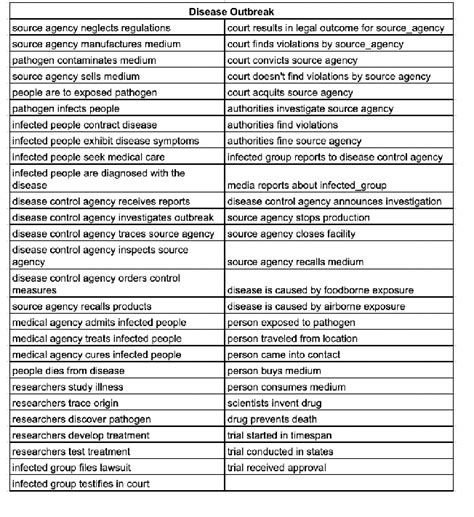 | Disease Outbreak | |
|---|---|
| source agency neglects regulations | court results in legal outcome for source_agency |
| source agency manufactures medium | court finds violations by source_agency |
| pathogen contaminates medium | court convicts source agency |
| source agency sells medium | court doesn't find violations by source agency |
| people are to exposed pathogen | court acquits source agency |
| pathogen infects people | authorities investigate source agency |
| infected people contract disease | authorities find violations |
| infected people exhibit disease symptoms | authorities fine source agency |
| infected people seek medical care | infected group reports to disease control agency |
| infected people are diagnosed with the disease | media reports about infected_group |
| disease control agency receives reports | disease control agency announces investigation |
| disease control agency investigates outbreak | source agency stops production |
| disease control agency traces source agency | source agency closes facility |
| disease control agency inspects source agency | source agency recalls medium |
| disease control agency orders control measures | disease is caused by foodborne exposure |
| source agency recalls products | disease is caused by airborne exposure |
| medical agency admits infected people | person exposed to pathogen |
| medical agency treats infected people | person traveled from location |
| medical agency cures infected people | person came into contact |
| people dies from disease | person buys medium |
| researchers study illness | person consumes medium |
| researchers trace origin | scientists invent drug |
| researchers discover pathogen | drug prevents death |
| researchers develop treatment | trial started in timespan |
| researchers test treatment | trial conducted in states |
| infected group files lawsuit | trial received approval |
| infected group testifies in court | |